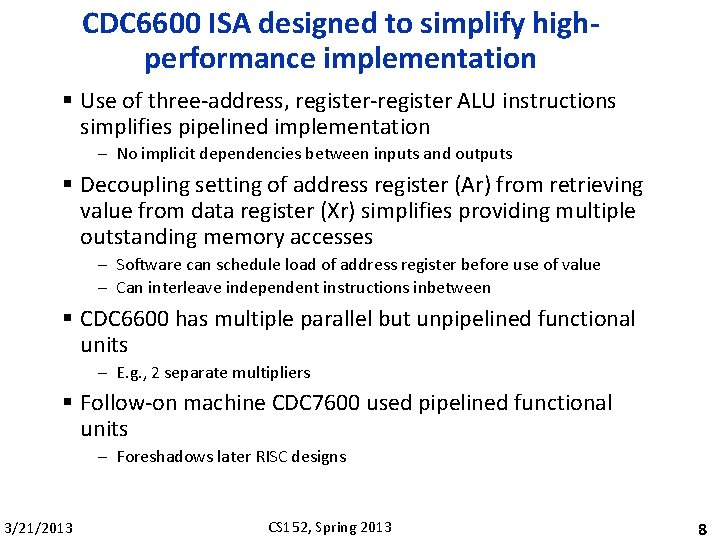 CDC6600 ISA designed to simplify high-performance implementation

▪ Use of three-address, register-register ALU instructions simplifies pipelined implementation
– No implicit dependencies between inputs and outputs

▪ Decoupling setting of address register (Ar) from retrieving value from data register (Xr) simplifies providing multiple outstanding memory accesses
– Software can schedule load of address register before use of value
– Can interleave independent instructions inbetween

▪ CDC6600 has multiple parallel but unpipelined functional units
– E.g., 2 separate multipliers

▪ Follow-on machine CDC7600 used pipelined functional units
– Foreshadows later RISC designs

3/21/2013
CS152, Spring 2013
8